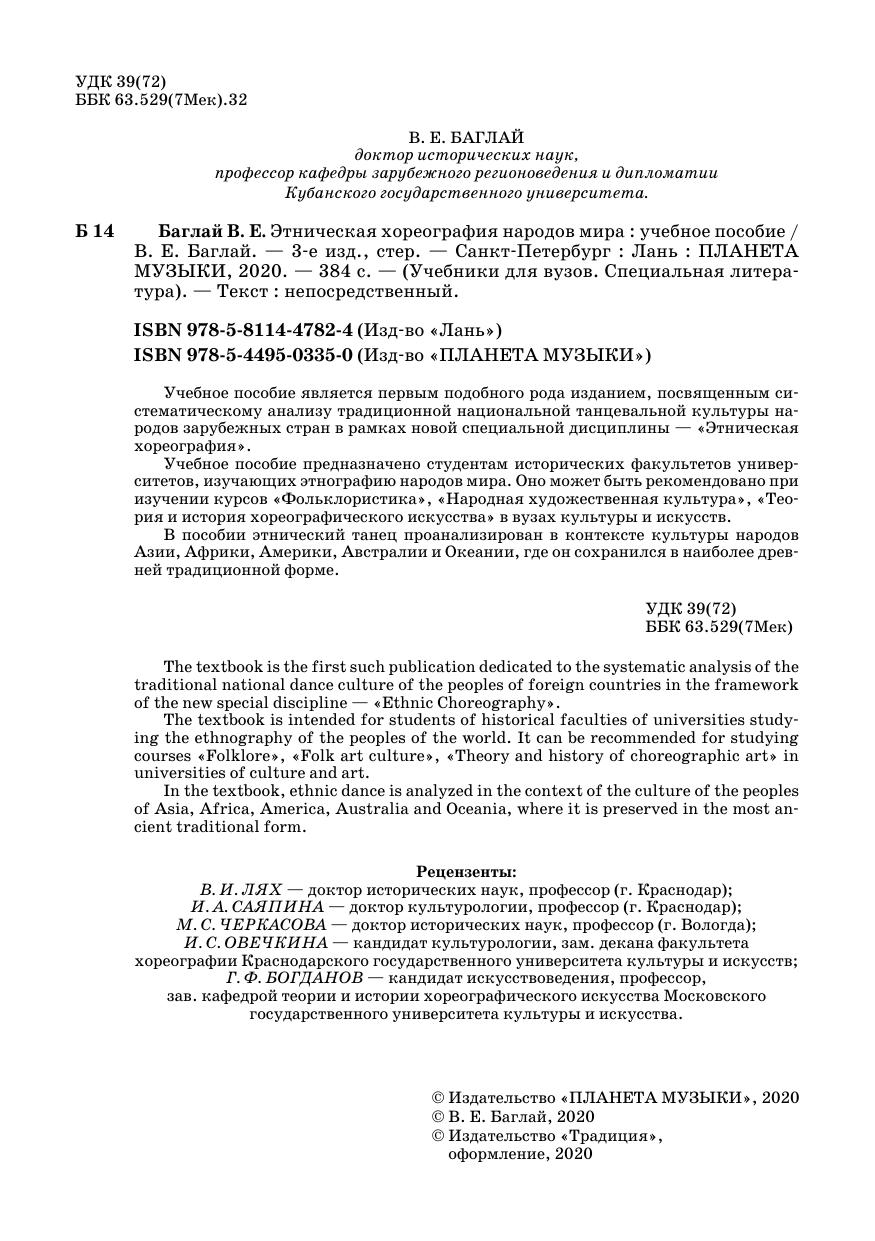 УДК 39(72)
ББК 63.529(7Мек).32

В. Е. БАГЛАЙ
доктор исторических наук,
профессор кафедры зарубежного регионоведения и дипломатии
Кубанского государственного университета.

Б 14 Баглай В. Е. Этническая хореография народов мира : учебное пособие / В. Е. Баглай. — 3-е изд., стер. — Санкт-Петербург : Лань : ПЛАНЕТА МУЗЫКИ, 2020. — 384 с. — (Учебники для вузов. Специальная литература). — Текст : непосредственный.

ISBN 978-5-8114-4782-4 (Изд-во «Лань»)
ISBN 978-5-4495-0335-0 (Изд-во «ПЛАНЕТА МУЗЫКИ»)

Учебное пособие является первым подобного рода изданием, посвященным систематическому анализу традиционной национальной танцевальной культуры народов зарубежных стран в рамках новой специальной дисциплины — «Этническая хореография».

Учебное пособие предназначено студентам исторических факультетов университетов, изучающих этнографию народов мира. Оно может быть рекомендовано при изучении курсов «Фольклористика», «Народная художественная культура», «Теория и история хореографического искусства» в вузах культуры и искусств.

В пособии этнический танец проанализирован в контексте культуры народов Азии, Африки, Америки, Австралии и Океании, где он сохранился в наиболее древней традиционной форме.

УДК 39(72)
ББК 63.529(7Мек)

The textbook is the first such publication dedicated to the systematic analysis of the traditional national dance culture of the peoples of foreign countries in the framework of the new special discipline — «Ethnic Choreography».

The textbook is intended for students of historical faculties of universities studying the ethnography of the peoples of the world. It can be recommended for studying courses «Folklore», «Folk art culture», «Theory and history of choreographic art» in universities of culture and art.

In the textbook, ethnic dance is analyzed in the context of the culture of the peoples of Asia, Africa, America, Australia and Oceania, where it is preserved in the most ancient traditional form.

Рецензенты:
В. И. ЛЯХ — доктор исторических наук, профессор (г. Краснодар);
И. А. САЯПИНА — доктор культурологии, профессор (г. Краснодар);
М. С. ЧЕРКАСОВА — доктор исторических наук, профессор (г. Вологда);
И. С. ОВЕЧКИНА — кандидат культурологии, зам. декана факультета хореографии Краснодарского государственного университета культуры и искусств;
Г. Ф. БОГДАНОВ — кандидат искусствоведения, профессор, зав. кафедрой теории и истории хореографического искусства Московского государственного университета культуры и искусства.

© Издательство «ПЛАНЕТА МУЗЫКИ», 2020
© В. Е. Баглай, 2020
© Издательство «Традиция», оформление, 2020